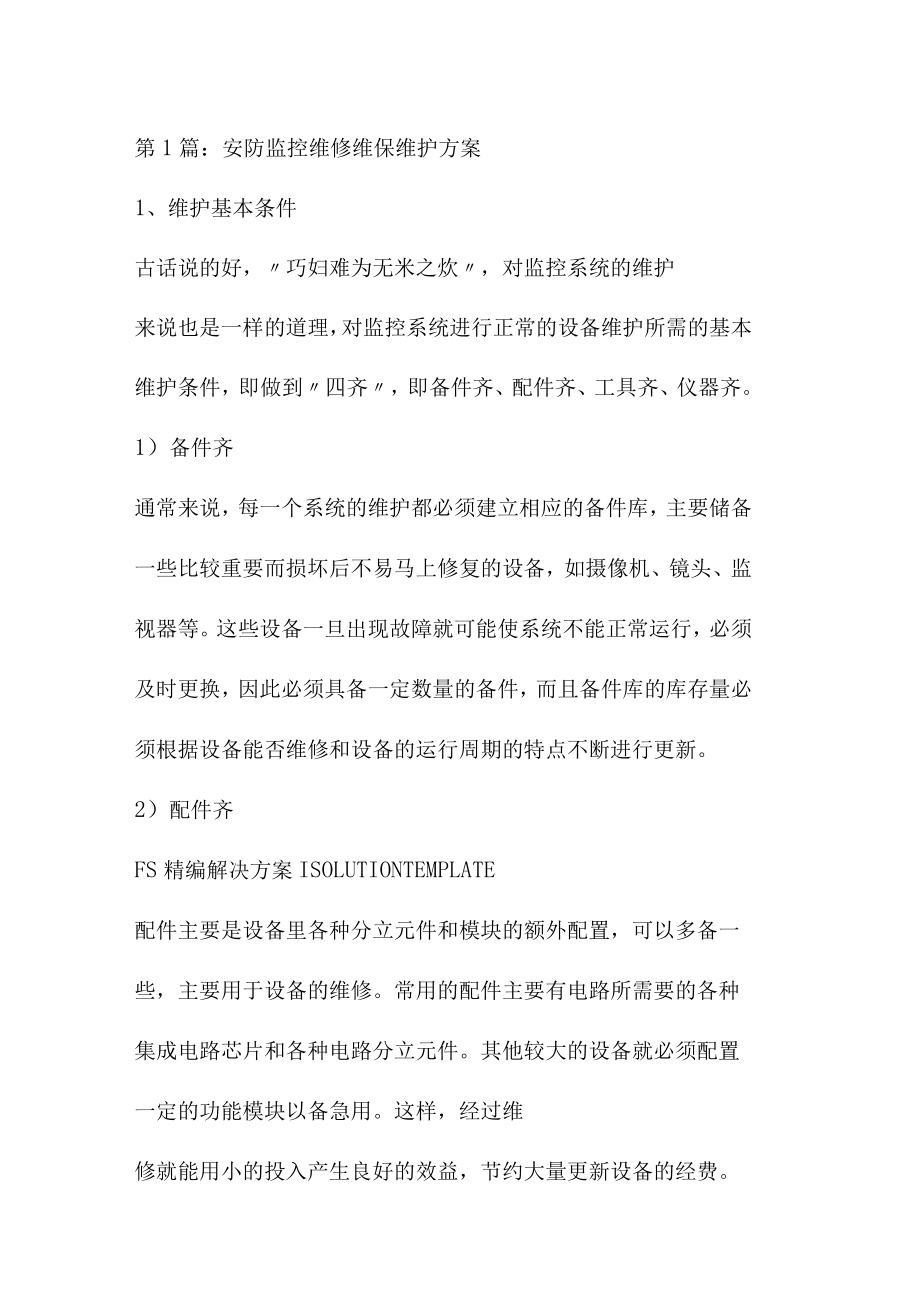 第1篇：安防监控维修维保维护方案

1、维护基本条件

古话说的好，〃巧妇难为无米之炊〃，对监控系统的维护

来说也是一样的道理，对监控系统进行正常的设备维护所需的基本维护条件，即做到〃四齐〃，即备件齐、配件齐、工具齐、仪器齐。

1）备件齐

通常来说，每一个系统的维护都必须建立相应的备件库，主要储备一些比较重要而损坏后不易马上修复的设备，如摄像机、镜头、监视器等。这些设备一旦出现故障就可能使系统不能正常运行，必须及时更换，因此必须具备一定数量的备件，而且备件库的库存量必须根据设备能否维修和设备的运行周期的特点不断进行更新。

2）配件齐

FS精编解决方案ISOLUTIONTEMPLATE

配件主要是设备里各种分立元件和模块的额外配置，可以多备一些，主要用于设备的维修。常用的配件主要有电路所需要的各种集成电路芯片和各种电路分立元件。其他较大的设备就必须配置一定的功能模块以备急用。这样，经过维

修就能用小的投入产生良好的效益，节约大量更新设备的经费。